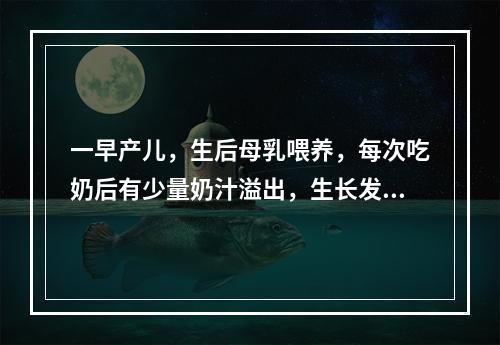 一早产儿，生后母乳喂养，每次吃奶后有少量奶汁溢出，生长发...